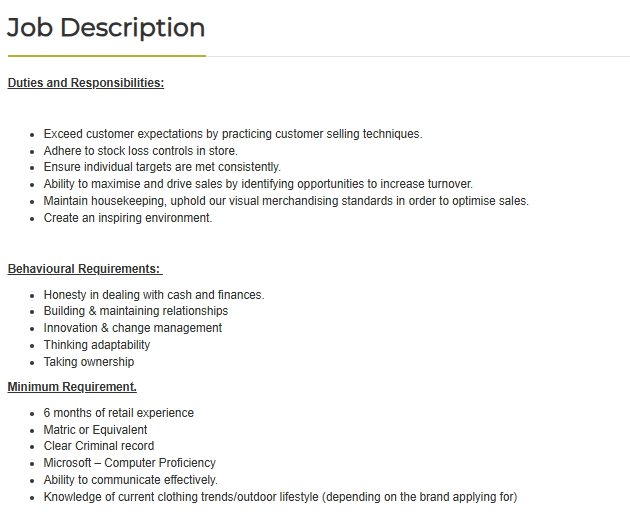 Job Description

Duties and Responsibilities:

- Exceed customer expectations by practicing customer selling techniques.
- Adhere to stock loss controls in store.
- Ensure individual targets are met consistently.
- Ability to maximise and drive sales by identifying opportunities to increase turnover.
- Maintain housekeeping, uphold our visual merchandising standards in order to optimise sales.
- Create an inspiring environment.

Behavioural Requirements:

- Honesty in dealing with cash and finances.
- Building & maintaining relationships
- Innovation & change management
- Thinking adaptability
- Taking ownership

Minimum Requirement.

- 6 months of retail experience
- Matric or Equivalent
- Clear Criminal record
- Microsoft – Computer Proficiency
- Ability to communicate effectively.
- Knowledge of current clothing trends/outdoor lifestyle (depending on the brand applying for)